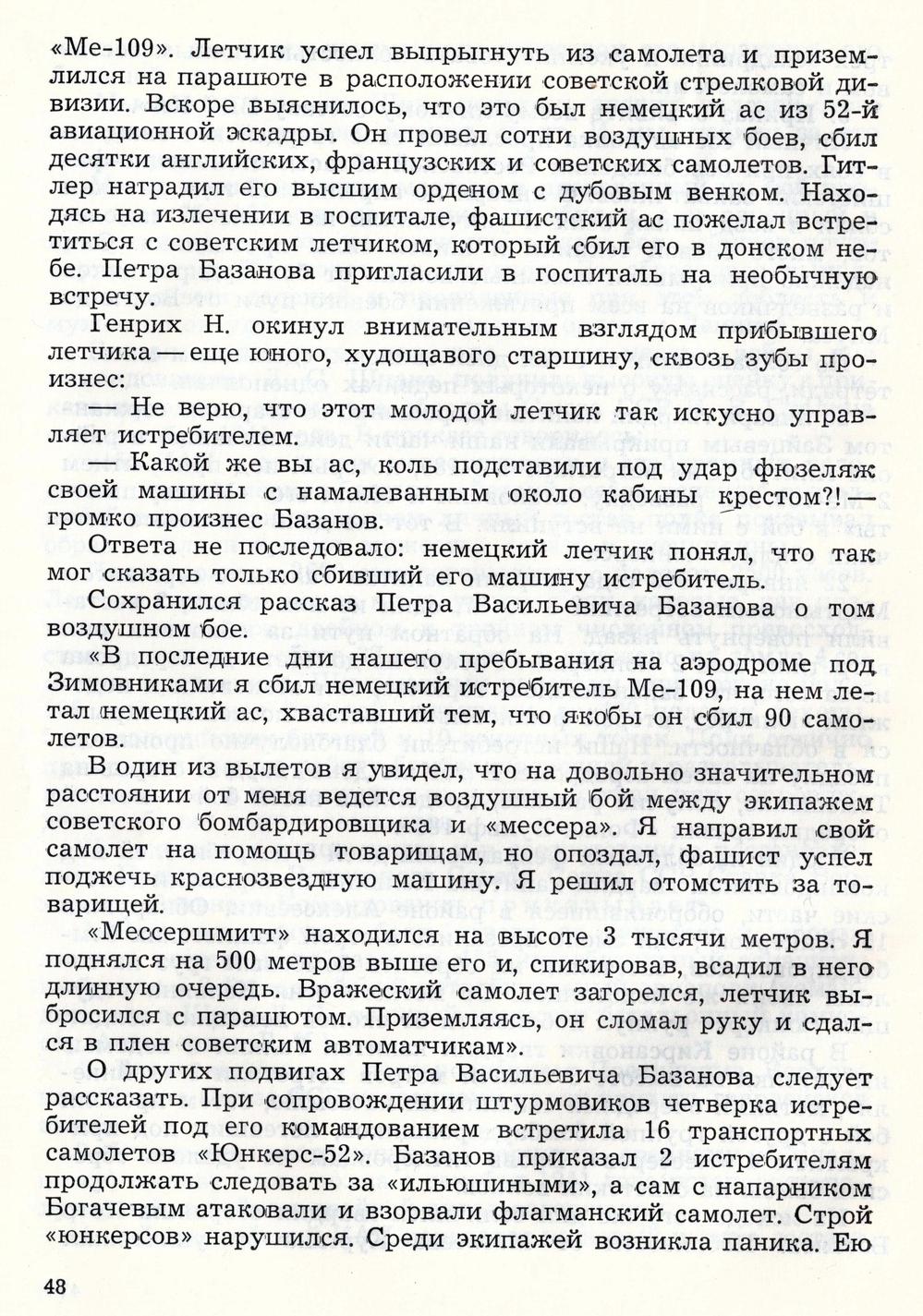 «Ме-109». Летчик успел выпрыгнуть из самолета и приземлился на парашюте в расположении советской стрелковой дивизии. Вскоре выяснилось, что это был немецкий ас из 52-й авиационной эскадры. Он провел сотни воздушных боев, сбил десятки английских, французских и советских самолетов. Гитлер наградил его высшим орденом с дубовым венком. Находясь на излечении в госпитале, фашистский ас пожелал встретиться с советским летчиком, который сбил его в донском небе. Петра Базанова пригласили в госпиталь на необычную встречу.

Генрих Н. окинул внимательным взглядом прибывшего летчика — еще юного, худощавого старшину, сквозь зубы произнес:

— Не верю, что этот молодой летчик так искусно управляет истребителем.

— Какой же вы ас, коль подставили под удар фюзеляж своей машины с намалеванным около кабины крестом?! — громко произнес Базанов.

Ответа не последовало: немецкий летчик понял, что так мог сказать только сбивший его машину истребитель.

Сохранился рассказ Петра Васильевича Базанова о том воздушном бое.

«В последние дни нашего пребывания на аэродроме под Зимовниками я сбил немецкий истребитель Ме-109, на нем летал немецкий ас, хваставший тем, что якобы он сбил 90 самолетов.

В один из вылетов я увидел, что на довольно значительном расстоянии от меня ведется воздушный бой между экипажем советского бомбардировщика и «мессера». Я направил свой самолет на помощь товарищам, но опоздал, фашист успел поджечь краснозвездную машину. Я решил отомстить за товарищей.

«Мессершмитт» находился на высоте 3 тысячи метров. Я поднялся на 500 метров выше его и, спикировав, всадил в него длинную очередь. Вражеский самолет загорелся, летчик выбросился с парашютом. Приземляясь, он сломал руку и сдался в плен советским автоматчикам».

О других подвигах Петра Васильевича Базанова следует рассказать. При сопровождении штурмовиков четверка истребителей под его командованием встретила 16 транспортных самолетов «Юнкерс-52». Базанов приказал 2 истребителям продолжать следовать за «ильюшиными», а сам с напарником Богачевым атаковали и взорвали флагманский самолет. Строй «юнкерсов» нарушился. Среди экипажей возникла паника. Ею

48